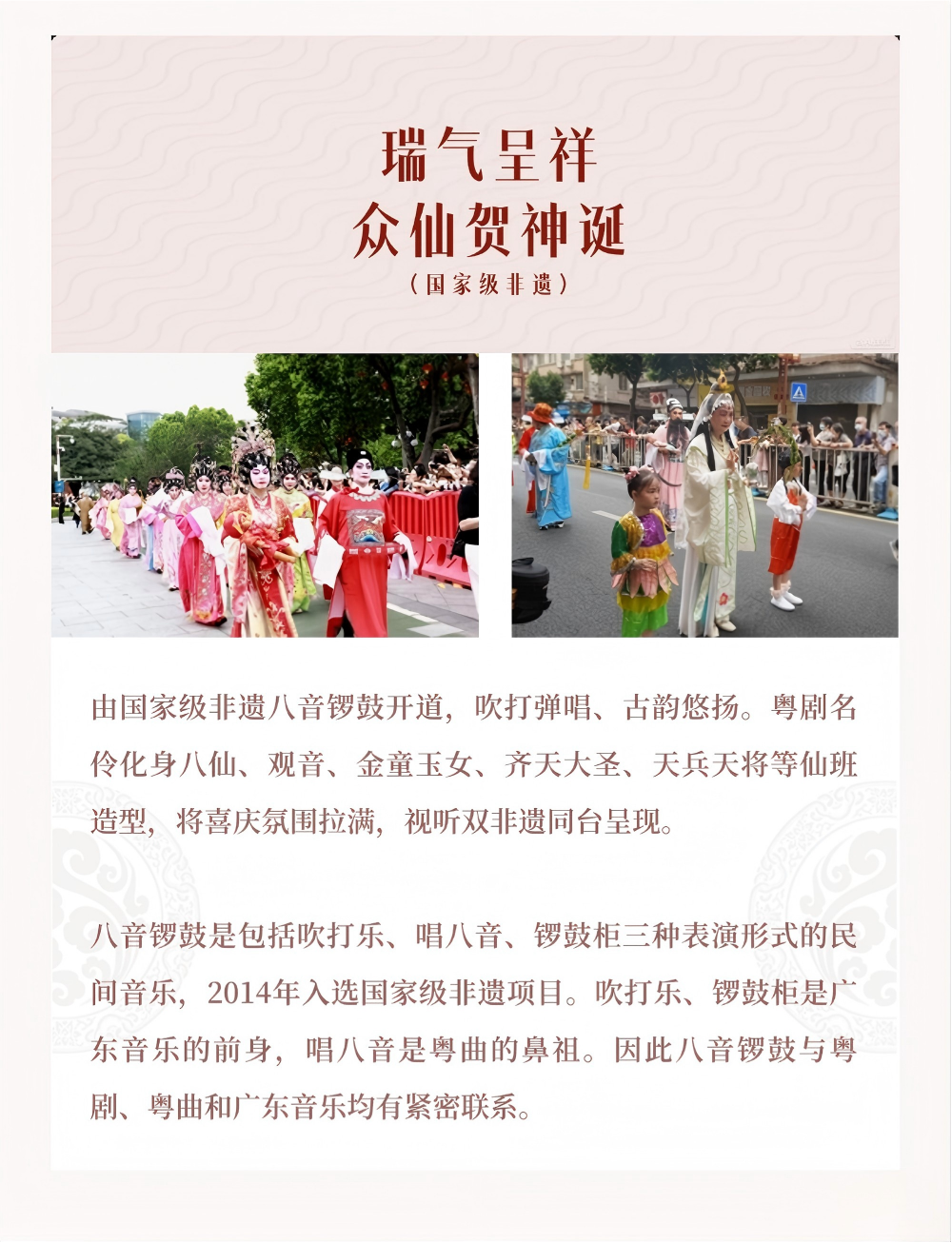 瑞气呈祥
众仙贺神诞
（国家级非遗）

由国家级非遗八音锣鼓开道，吹打弹唱、古韵悠扬。粤剧名伶化身八仙、观音、金童玉女、齐天大圣、天兵天将等仙班造型，将喜庆氛围拉满，视听双非遗同台呈现。

八音锣鼓是包括吹打乐、唱八音、锣鼓柜三种表演形式的民间音乐，2014年入选国家级非遗项目。吹打乐、锣鼓柜是广东音乐的前身，唱八音是粤曲的鼻祖。因此八音锣鼓与粤剧、粤曲和广东音乐均有紧密联系。